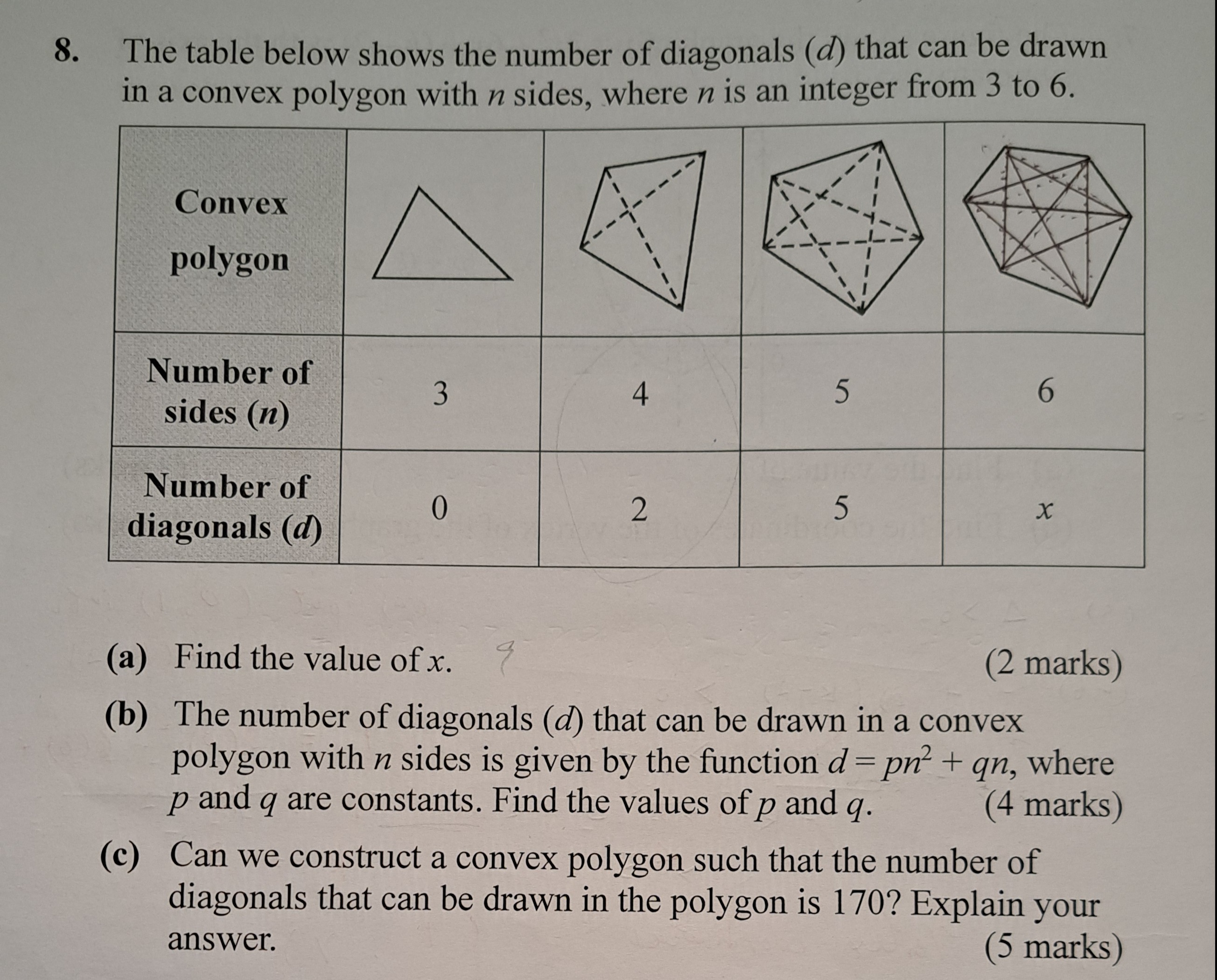 8. The table below shows the number of diagonals ($d$) that can be drawn in a convex polygon with $n$ sides, where $n$ is an integer from 3 to 6.

| Convex polygon | | | | |
|---|---|---|---|---|
| Number of sides ($n$) | 3 | 4 | 5 | 6 |
| Number of diagonals ($d$) | 0 | 2 | 5 | $x$ |

(a) Find the value of $x$. 9 (2 marks)

(b) The number of diagonals ($d$) that can be drawn in a convex polygon with $n$ sides is given by the function $d = pn^2 + qn$, where $p$ and $q$ are constants. Find the values of $p$ and $q$. (4 marks)

(c) Can we construct a convex polygon such that the number of diagonals that can be drawn in the polygon is 170? Explain your answer. (5 marks)